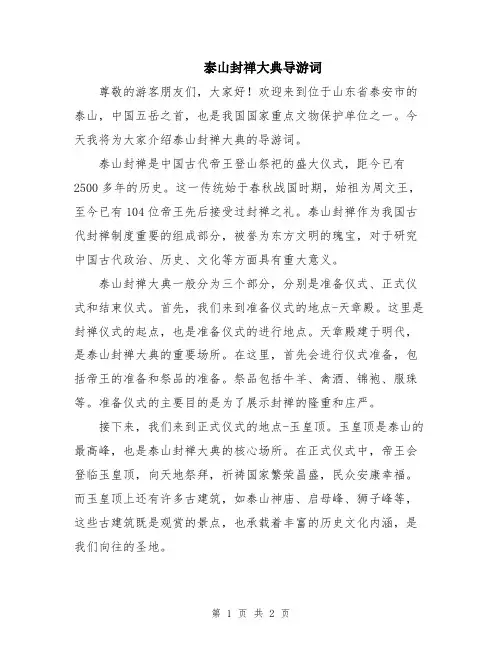 泰山封禅大典导游词

尊敬的游客朋友们，大家好！欢迎来到位于山东省泰安市的泰山，中国五岳之首，也是我国国家重点文物保护单位之一。今天我将为大家介绍泰山封禅大典的导游词。

泰山封禅是中国古代帝王登山祭祀的盛大仪式，距今已有2500多年的历史。这一传统始于春秋战国时期，始祖为周文王，至今已有104位帝王先后接受过封禅之礼。泰山封禅作为我国古代封禅制度重要的组成部分，被誉为东方文明的瑰宝，对于研究中国古代政治、历史、文化等方面具有重大意义。

泰山封禅大典一般分为三个部分，分别是准备仪式、正式仪式和结束仪式。首先，我们来到准备仪式的地点-天章殿。这里是封禅仪式的起点，也是准备仪式的进行地点。天章殿建于明代，是泰山封禅大典的重要场所。在这里，首先会进行仪式准备，包括帝王的准备和祭品的准备。祭品包括牛羊、禽酒、锦袍、服珠等。准备仪式的主要目的是为了展示封禅的隆重和庄严。

接下来，我们来到正式仪式的地点-玉皇顶。玉皇顶是泰山的最高峰，也是泰山封禅大典的核心场所。在正式仪式中，帝王会登临玉皇顶，向天地祭拜，祈祷国家繁荣昌盛，民众安康幸福。而玉皇顶上还有许多古建筑，如泰山神庙、启母峰、狮子峰等，这些古建筑既是观赏的景点，也承载着丰富的历史文化内涵，是我们向往的圣地。

第 1 页 共 2 页